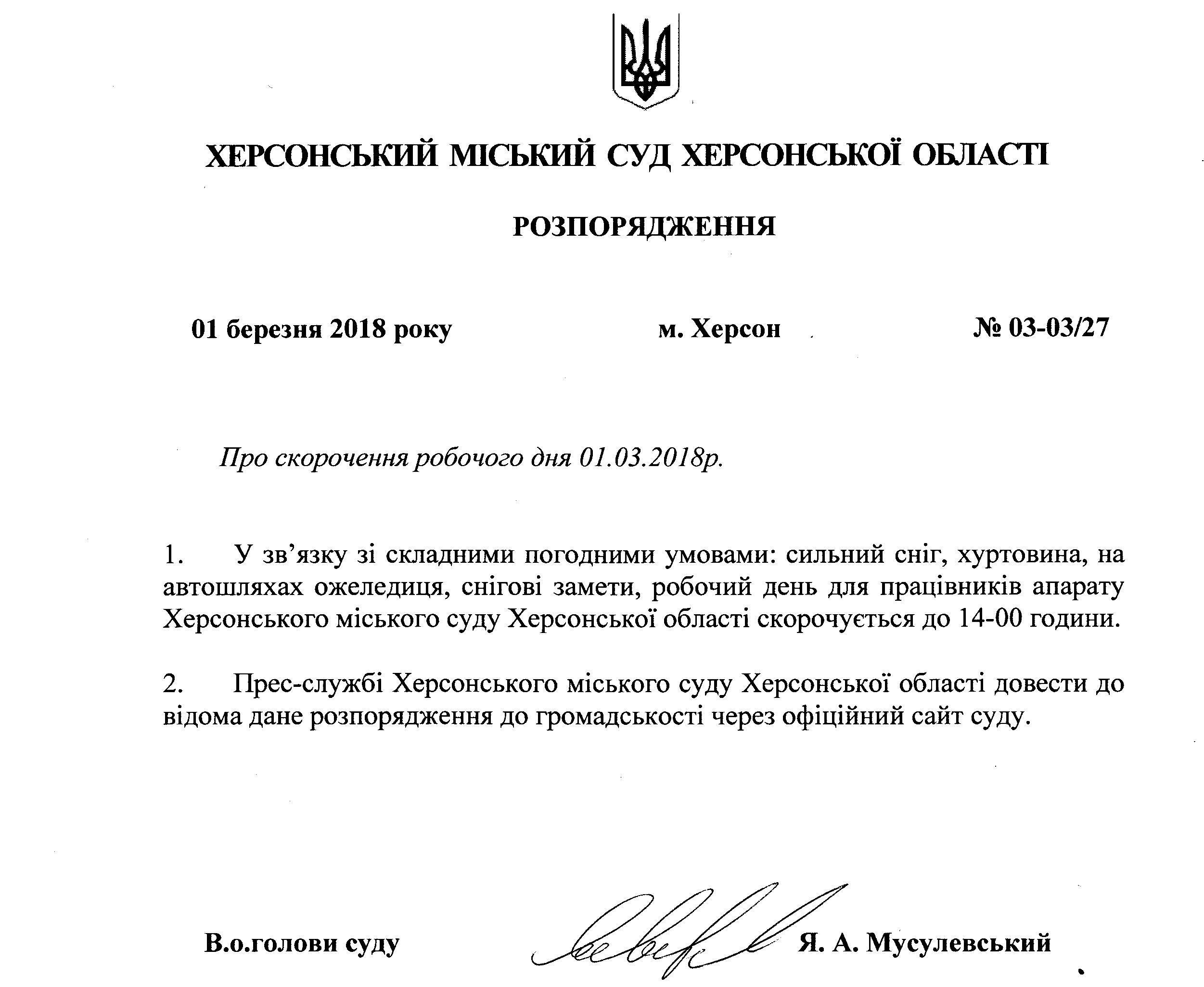 ХЕРСОНСЬКИЙ МІСЬКИЙ СУД ХЕРСОНСЬКОЇ ОБЛАСТІ

РОЗПОРЯДЖЕННЯ

01 березня 2018 року м. Херсон № 03-03/27

Про скорочення робочого дня 01.03.2018р.

1. У зв'язку зі складними погодними умовами: сильний сніг, хуртовина, на автошляхах ожеледиця, снігові замети, робочий день для працівників апарату Херсонського міського суду Херсонської області скорочується до 14-00 години.

2. Прес-службі Херсонського міського суду Херсонської області довести до відома дане розпорядження до громадськості через офіційний сайт суду.

В.о.голови суду Я. А. Мусулевський